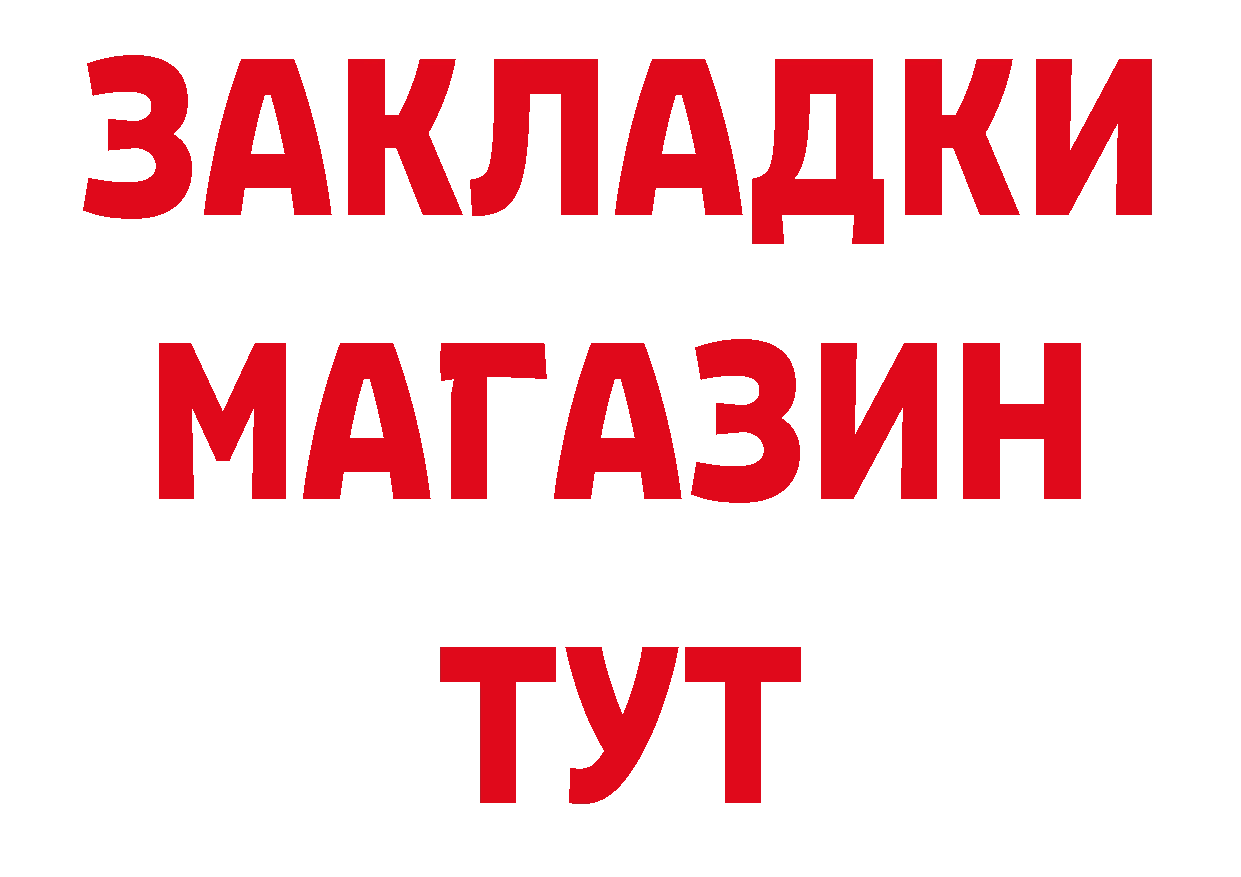 ЗАКЛАДКИ
МАГАЗИН
ТУТ